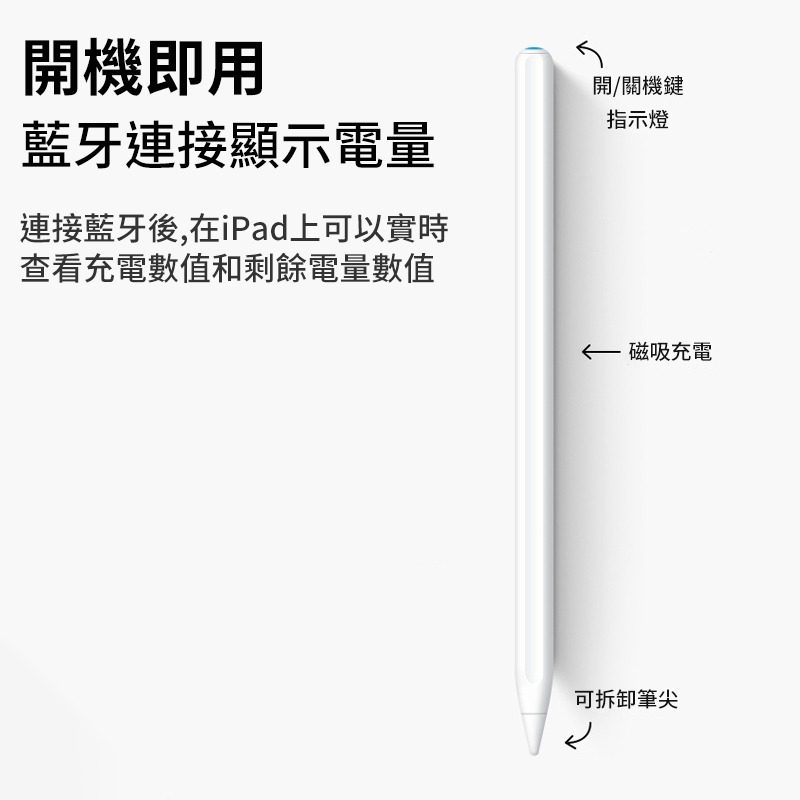 開機即用
藍牙連接顯示電量

連接藍牙後,在iPad上可以實時查看充電數值和剩餘電量數值

開/關機鍵
指示燈

磁吸充電

可拆卸筆尖